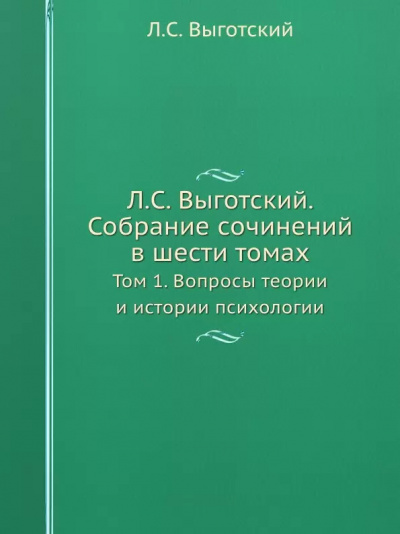 Л.С. Выготский

Л.С. Выготский. Собрание сочинений в шести томах

Том 1. Вопросы теории и истории психологии